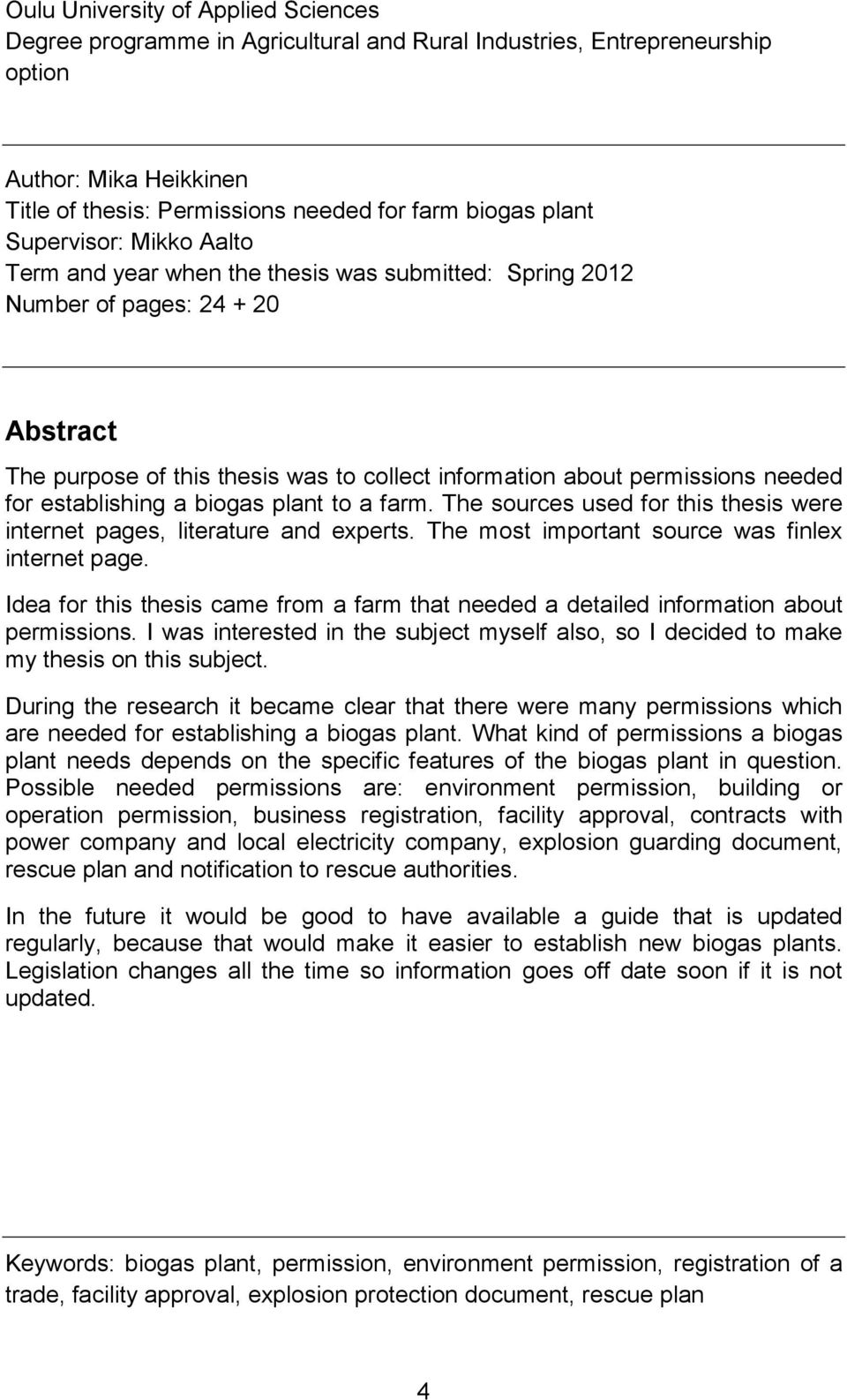 Oulu University of Applied Sciences
Degree programme in Agricultural and Rural Industries, Entrepreneurship option

Author: Mika Heikkinen
Title of thesis: Permissions needed for farm biogas plant
Supervisor: Mikko Aalto
Term and year when the thesis was submitted: Spring 2012
Number of pages: 24 + 20

Abstract

The purpose of this thesis was to collect information about permissions needed for establishing a biogas plant to a farm. The sources used for this thesis were internet pages, literature and experts. The most important source was finlex internet page.

Idea for this thesis came from a farm that needed a detailed information about permissions. I was interested in the subject myself also, so I decided to make my thesis on this subject.

During the research it became clear that there were many permissions which are needed for establishing a biogas plant. What kind of permissions a biogas plant needs depends on the specific features of the biogas plant in question. Possible needed permissions are: environment permission, building or operation permission, business registration, facility approval, contracts with power company and local electricity company, explosion guarding document, rescue plan and notification to rescue authorities.

In the future it would be good to have available a guide that is updated regularly, because that would make it easier to establish new biogas plants. Legislation changes all the time so information goes off date soon if it is not updated.

Keywords: biogas plant, permission, environment permission, registration of a trade, facility approval, explosion protection document, rescue plan

4